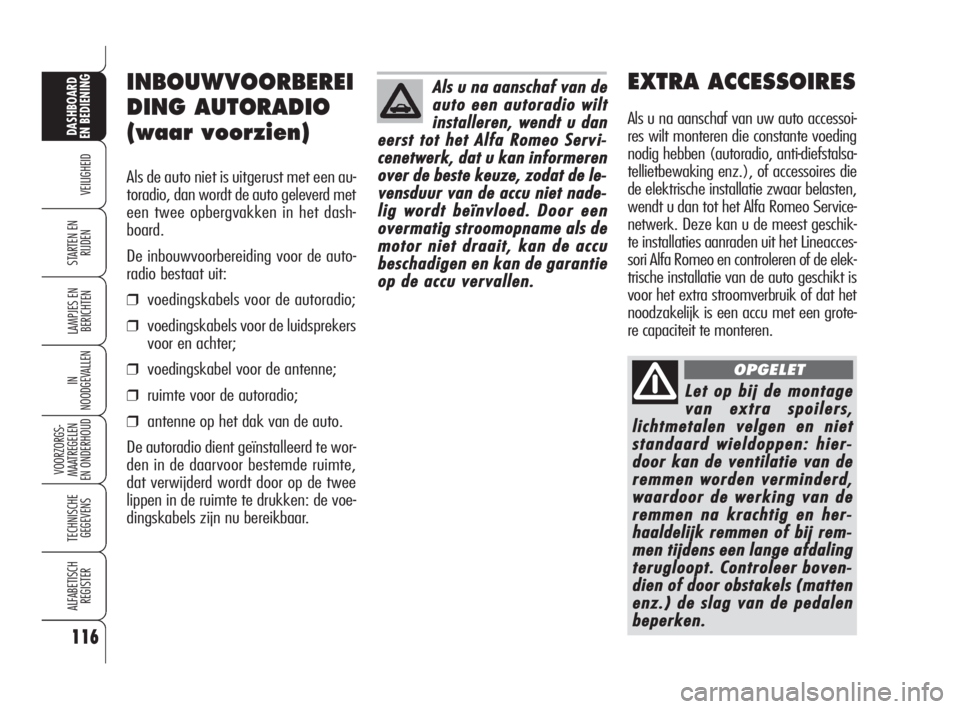 DASHBOARD EN BEDIENING

VEILIGHEID

STARTEN EN RIJDEN

LAMPJES EN BERICHTEN

IN NOODGEVALLEN

VOORZORGS-MAATREGELEN EN ONDERHOUD

TECHNISCHE GEGEVENS

ALFABETISCH REGISTER

116

INBOUWVOORBEREIDING AUTORADIO (waar voorzien)

Als de auto niet is uitgerust met een autoradio, dan wordt de auto geleverd met een twee opbergvakken in het dashboard.

De inbouwvoorbereiding voor de autoradio bestaat uit:

❒ voedingskabels voor de autoradio;

❒ voedingskabels voor de luidsprekers voor en achter;

❒ voedingskabel voor de antenne;

❒ ruimte voor de autoradio;

❒ antenne op het dak van de auto.

De autoradio dient geïnstalleerd te worden in de daarvoor bestemde ruimte, dat verwijderd wordt door op de twee lippen in de ruimte te drukken: de voedingskabels zijn nu bereikbaar.

Als u na aanschaf van de auto een autoradio wilt installeren, wendt u dan eerst tot het Alfa Romeo Servicenetwerk, dat u kan informeren over de beste keuze, zodat de levensduur van de accu niet nadelig wordt beïnvloed. Door een overmatig stroomopname als de motor niet draait, kan de accu beschadigen en kan de garantie op de accu vervallen.

EXTRA ACCESSOIRES

Als u na aanschaf van uw auto accessoires wilt monteren die constante voeding nodig hebben (autoradio, anti-diefstalsatellietbewaking enz.), of accessoires die de elektrische installatie zwaar belasten, wendt u dan tot het Alfa Romeo Servicenetwerk. Deze kan u de meest geschikte installaties aanraden uit het Lineaccessori Alfa Romeo en controleren of de elektrische installatie van de auto geschikt is voor het extra stroomverbruik of dat het noodzakelijk is een accu met een grotere capaciteit te monteren.

OPGELET

Let op bij de montage van extra spoilers, lichtmetalen velgen en niet standaard wieldoppen: hierdoor kan de ventilatie van de remmen worden verminderd, waardoor de werking van de remmen na krachtig en herhaaldelijk remmen of bij remmen tijdens een lange afdaling terugloopt. Controleer bovendien of door obstakels (matten enz.) de slag van de pedalen beperken.

carmanualsonline.info